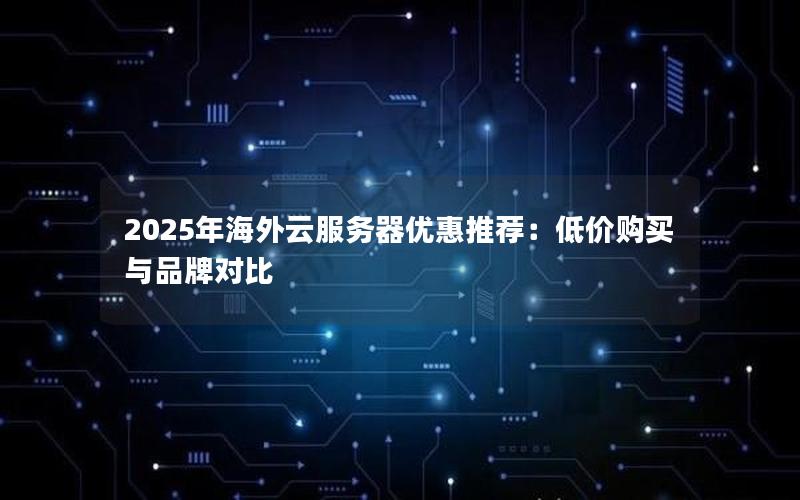 2025年海外云服务器优惠推荐：低价购买与品牌对比